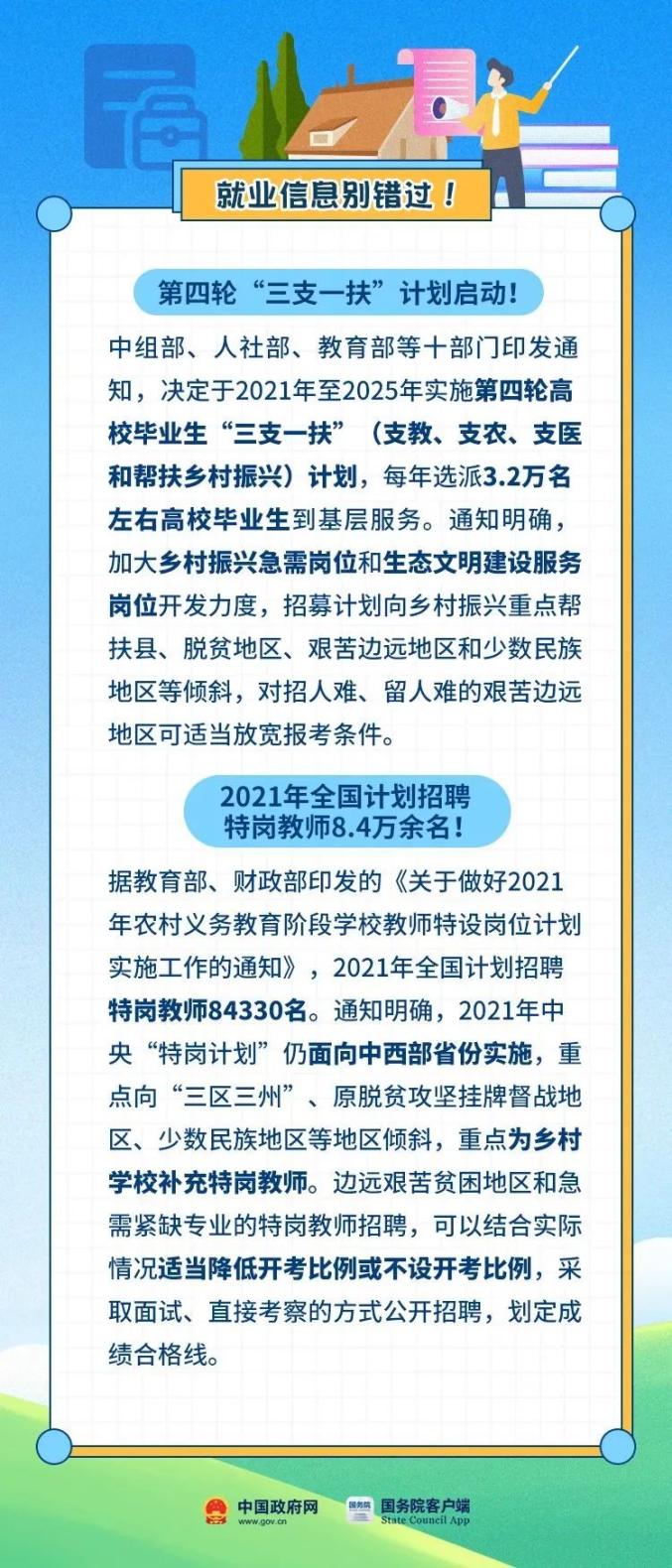 就业信息别错过！

第四轮“三支一扶”计划启动！

中组部、人社部、教育部等十部门印发通知，决定于2021年至2025年实施第四轮高校毕业生“三支一扶”（支教、支农、支医和帮扶乡村振兴）计划，每年选派3.2万名左右高校毕业生到基层服务。通知明确，加大乡村振兴急需岗位和生态文明建设服务岗位开发力度，招募计划向乡村振兴重点帮扶县、脱贫地区、艰苦边远地区和少数民族地区等倾斜，对招人难、留人难的艰苦边远地区可适当放宽报考条件。

2021年全国计划招聘特岗教师8.4万余名！

据教育部、财政部印发的《关于做好2021年农村义务教育阶段学校教师特设岗位计划实施工作的通知》，2021年全国计划招聘特岗教师84330名。通知明确，2021年中央“特岗计划”仍面向中西部省份实施，重点向“三区三州”、原脱贫攻坚挂牌督战地区、少数民族地区等地区倾斜，重点为乡村学校补充特岗教师。边远艰苦贫困地区和急需紧缺专业的特岗教师招聘，可以结合实际情况适当降低开考比例或不设开考比例，采取面试、直接考察的方式公开招聘，划定成绩合格线。

中国政府网 www.gov.cn 国务院 国务院客户端 State Council App